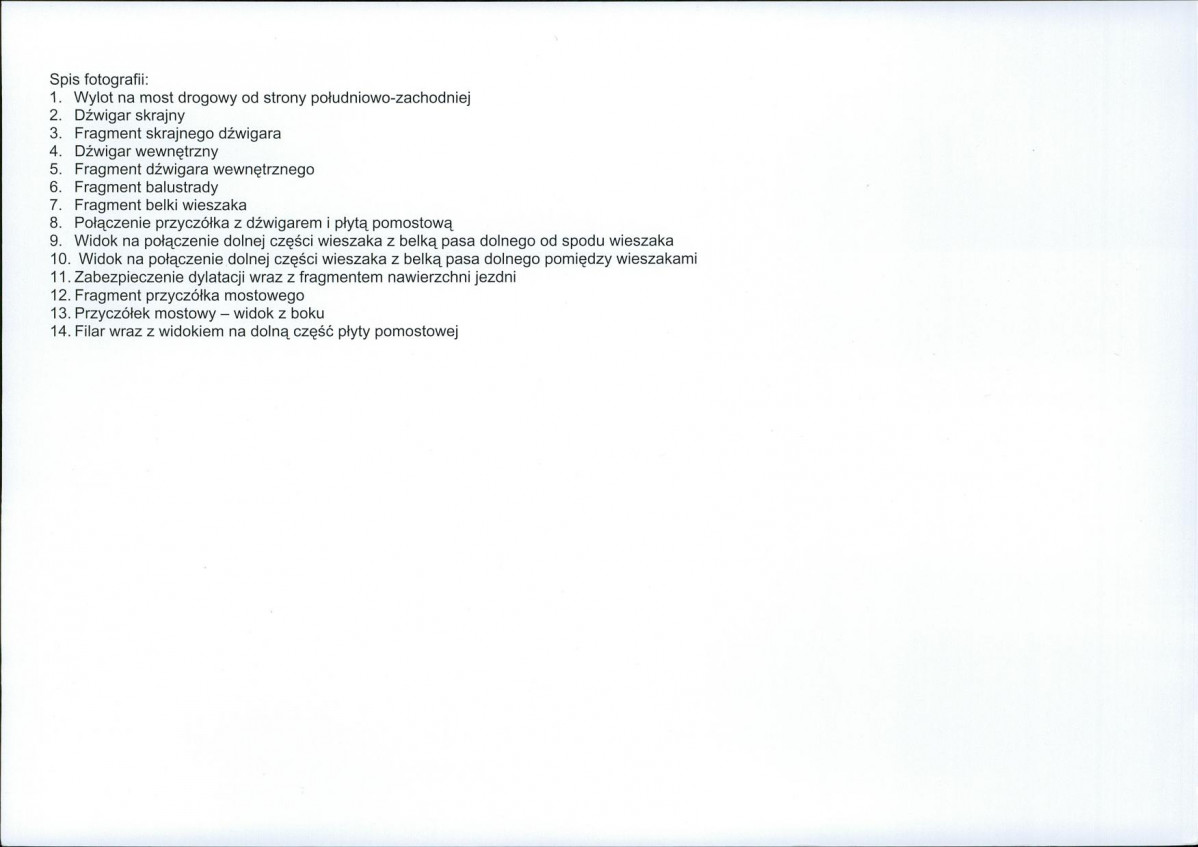 Spis fotografii:
1. Wylot na most drogowy od strony południowo-zachodniej
2. Dźwigar skrajny
3. Fragment skrajnego dźwigara
4. Dźwigar wewnętrzny
5. Fragment dźwigara wewnętrznego
6. Fragment balustrady
7. Fragment belki wieszaka
8. Połączenie przyczółka z dźwigarem i płytą pomostową
9. Widok na połączenie dolnej części wieszaka z belką pasa dolnego od spodu wieszaka
10. Widok na połączenie dolnej części wieszaka z belką pasa dolnego pomiędzy wieszakami
11. Zabezpieczenie dylatacji wraz z fragmentem nawierzchni jezdni
12. Fragment przyczółka mostowego
13. Przyczółek mostowy – widok z boku
14. Filar wraz z widokiem na dolną część płyty pomostowej